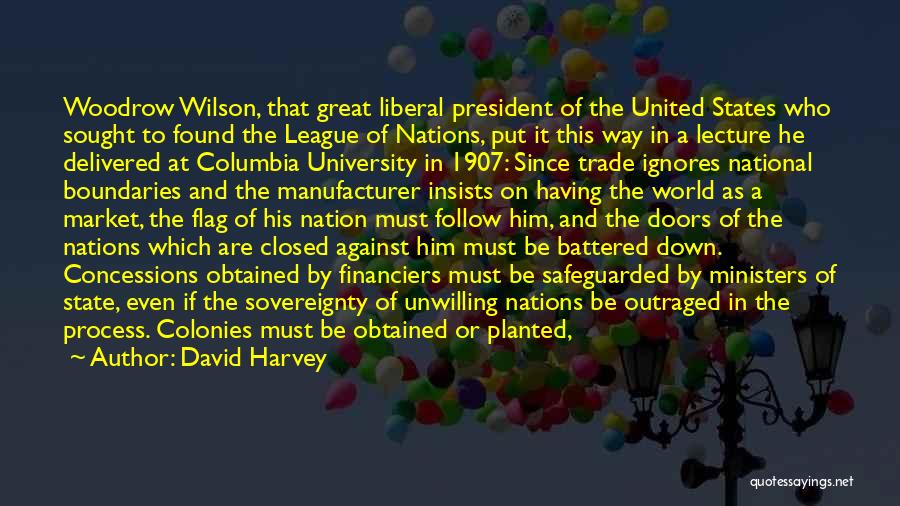 Woodrow Wilson, that great liberal president of the United States who sought to found the League of Nations, put it this way in a lecture he delivered at Columbia University in 1907: Since trade ignores national boundaries and the manufacturer insists on having the world as a market, the flag of his nation must follow him, and the doors of the nations which are closed against him must be battered down. Concessions obtained by financiers must be safeguarded by ministers of state, even if the sovereignty of unwilling nations be outraged in the process. Colonies must be obtained or planted,

~ Author: David Harvey

quotessayings.net